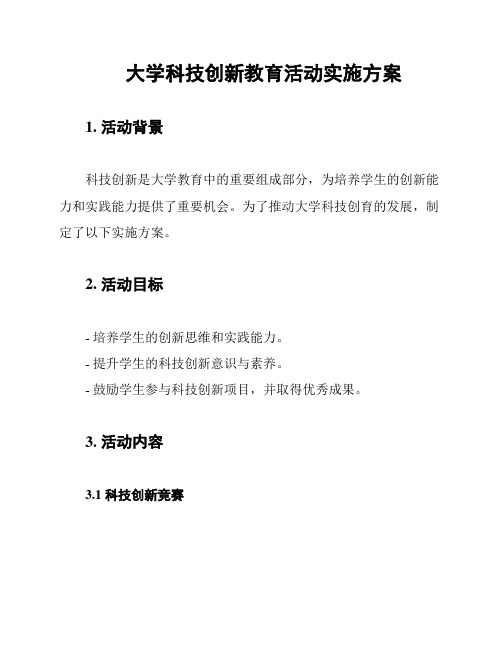 大学科技创新教育活动实施方案

1. 活动背景

科技创新是大学教育中的重要组成部分，为培养学生的创新能力和实践能力提供了重要机会。为了推动大学科技创育的发展，制定了以下实施方案。

2. 活动目标

- 培养学生的创新思维和实践能力。
- 提升学生的科技创新意识与素养。
- 鼓励学生参与科技创新项目，并取得优秀成果。

3. 活动内容

3.1 科技创新竞赛